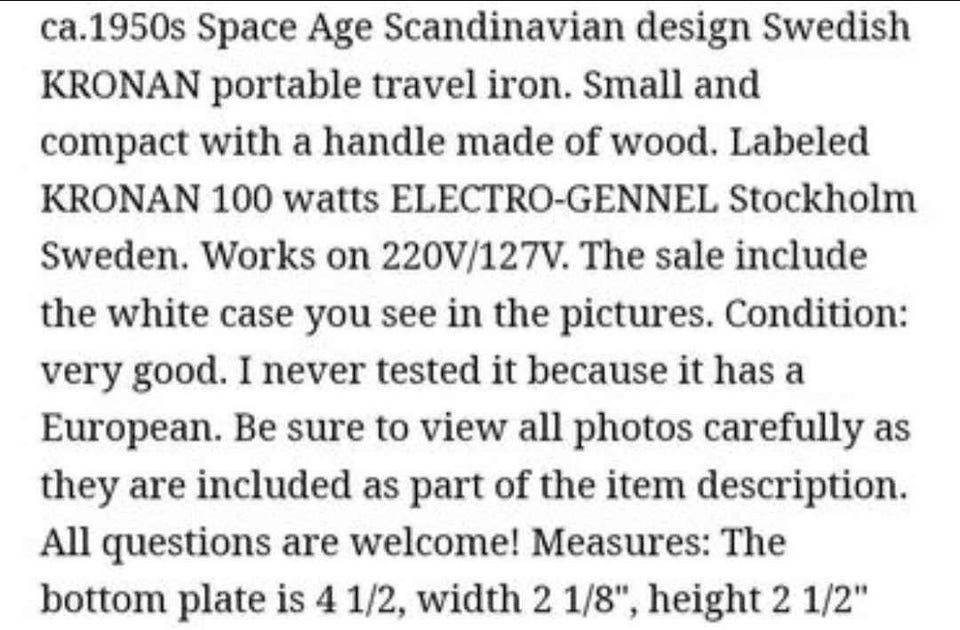 ca.1950s Space Age Scandinavian design Swedish KRONAN portable travel iron. Small and compact with a handle made of wood. Labeled KRONAN 100 watts ELECTRO-GENNEL Stockholm Sweden. Works on 220V/127V. The sale include the white case you see in the pictures. Condition: very good. I never tested it because it has a European. Be sure to view all photos carefully as they are included as part of the item description. All questions are welcome! Measures: The bottom plate is 4 1/2, width 2 1/8", height 2 1/2"